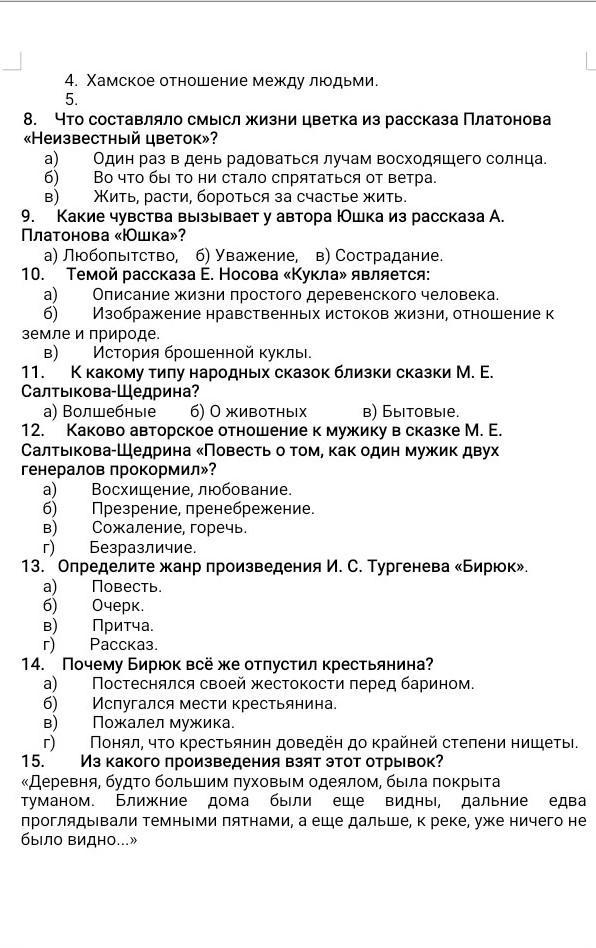 4. Хамское отношение между людьми.
5.
8. Что составляло смысл жизни цветка из рассказа Платонова «Неизвестный цветок»?
а) Один раз в день радоваться лучам восходящего солнца.
б) Во что бы то ни стало спрятаться от ветра.
в) Жить, расти, бороться за счастье жить.
9. Какие чувства вызывает у автора Юшка из рассказа А. Платонова «Юшка»?
а) Любопытство, б) Уважение, в) Сострадание.
10. Темой рассказа Е. Носова «Кукла» является:
а) Описание жизни простого деревенского человека.
б) Изображение нравственных истоков жизни, отношение к земле и природе.
в) История брошенной куклы.
11. К какому типу народных сказок близки сказки М. Е. Салтыкова-Щедрина?
а) Волшебные б) О животных в) Бытовые.
12. Каково авторское отношение к мужику в сказке М. Е. Салтыкова-Щедрина «Повесть о том, как один мужик двух генералов прокормил»?
а) Восхищение, любование.
б) Презрение, пренебрежение.
в) Сожаление, горечь.
г) Безразличие.
13. Определите жанр произведения И. С. Тургенева «Бирюк».
а) Повесть.
б) Очерк.
в) Притча.
г) Рассказ.
14. Почему Бирюк всё же отпустил крестьянина?
а) Постеснялся своей жестокости перед барином.
б) Испугался мести крестьянина.
в) Пожалел мужика.
г) Понял, что крестьянин доведён до крайней степени нищеты.
15. Из какого произведения взят этот отрывок?
«Деревня, будто большим пуховым одеялом, была покрыта туманом. Ближние дома были еще видны, дальние едва проглядывали темными пятнами, а еще дальше, к реке, уже ничего не было видно...»